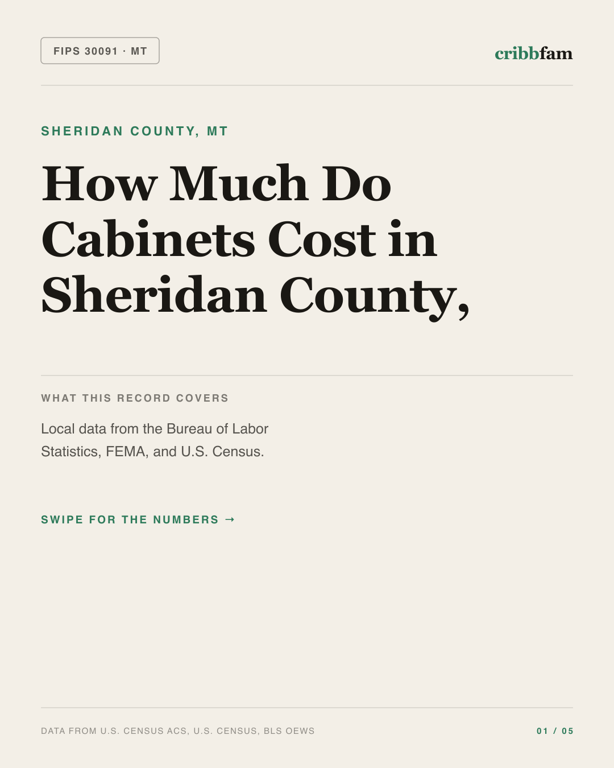 FIPS 30091 · MT

cribbfam

SHERIDAN COUNTY, MT

How Much Do Cabinets Cost in Sheridan County,

WHAT THIS RECORD COVERS

Local data from the Bureau of Labor Statistics, FEMA, and U.S. Census.

SWIPE FOR THE NUMBERS →

DATA FROM U.S. CENSUS ACS, U.S. CENSUS, BLS OEWS

01 / 05